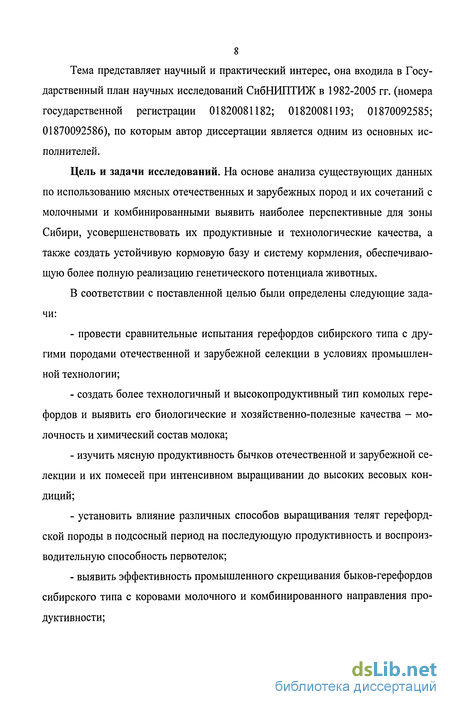 8

Тема представляет научный и практический интерес, она входила в Государственный план научных исследований СибНИПТИЖ в 1982-2005 гг. (номера государственной регистрации 01820081182; 01820081193; 01870092585; 01870092586), по которым автор диссертации является одним из основных исполнителей.

Цель и задачи исследований. На основе анализа существующих данных по использованию мясных отечественных и зарубежных пород и их сочетаний с молочными и комбинированными выявить наиболее перспективные для зоны Сибири, усовершенствовать их продуктивные и технологические качества, а также создать устойчивую кормовую базу и систему кормления, обеспечивающую более полную реализацию генетического потенциала животных.

В соответствии с поставленной целью были определены следующие задачи:

- провести сравнительные испытания герефордов сибирского типа с другими породами отечественной и зарубежной селекции в условиях промышленной технологии;

- создать более технологичный и высокопродуктивный тип комолых герефордов и выявить его биологические и хозяйственно-полезные качества – молочность и химический состав молока;

- изучить мясную продуктивность бычков отечественной и зарубежной селекции и их помесей при интенсивном выращивании до высоких весовых кондиций;

- установить влияние различных способов выращивания телят герефордской породы в подсосный период на последующую продуктивность и воспроизводительную способность первотелок;

- выявить эффективность промышленного скрещивания быков-герефордов сибирского типа с коровами молочного и комбинированного направления продуктивности;

dsLib.net
библиотека диссертаций